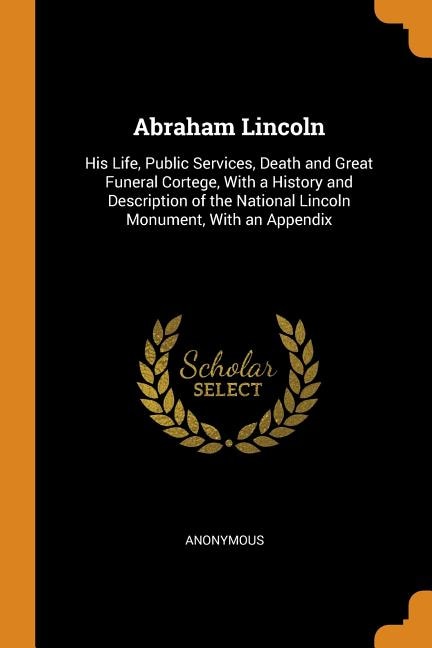 Abraham Lincoln

His Life, Public Services, Death and Great Funeral Cortege, With a History and Description of the National Lincoln Monument, With an Appendix

Scholar SELECT

ANONYMOUS